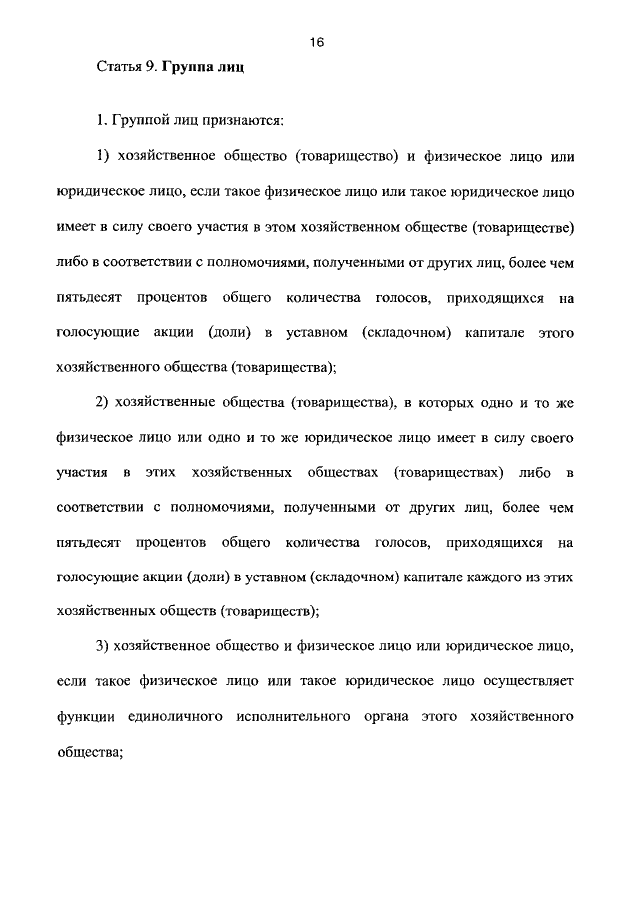 16

Статья 9. Группа лиц

1. Группой лиц признаются:

1) хозяйственное общество (товарищество) и физическое лицо или юридическое лицо, если такое физическое лицо или такое юридическое лицо имеет в силу своего участия в этом хозяйственном обществе (товариществе) либо в соответствии с полномочиями, полученными от других лиц, более чем пятьдесят процентов общего количества голосов, приходящихся на голосующие акции (доли) в уставном (складочном) капитале этого хозяйственного общества (товарищества);

2) хозяйственные общества (товарищества), в которых одно и то же физическое лицо или одно и то же юридическое лицо имеет в силу своего участия в этих хозяйственных обществах (товариществах) либо в соответствии с полномочиями, полученными от других лиц, более чем пятьдесят процентов общего количества голосов, приходящихся на голосующие акции (доли) в уставном (складочном) капитале каждого из этих хозяйственных обществ (товариществ);

3) хозяйственное общество и физическое лицо или юридическое лицо, если такое физическое лицо или такое юридическое лицо осуществляет функции единоличного исполнительного органа этого хозяйственного общества;